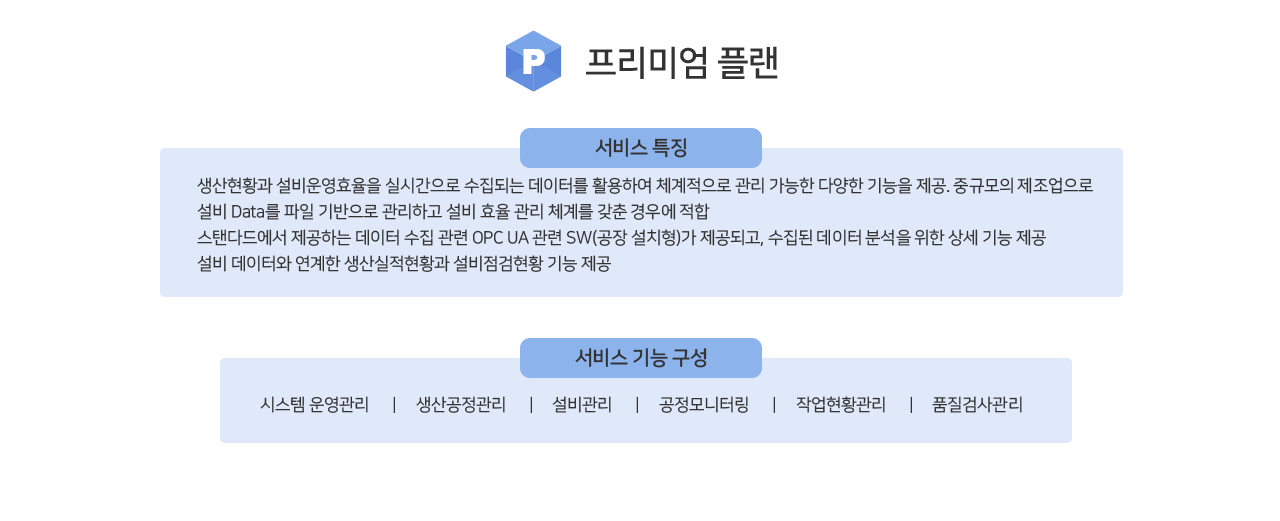 P

프리미엄 플랜

서비스 특징

생산현황과 설비운영효율을 실시간으로 수집되는 데이터를 활용하여 체계적으로 관리 가능한 다양한 기능을 제공. 중규모의 제조업으로 설비 Data를 파일 기반으로 관리하고 설비 효율 관리 체계를 갖춘 경우에 적합

스탠다드에서 제공하는 데이터 수집 관련 OPC UA 관련 SW(공장 설치형)가 제공되고, 수집된 데이터 분석을 위한 상세 기능 제공

설비 데이터와 연계한 생산실적현황과 설비점검현황 기능 제공

서비스 기능 구성

시스템 운영관리 | 생산공정관리 | 설비관리 | 공정모니터링 | 작업현황관리 | 품질검사관리